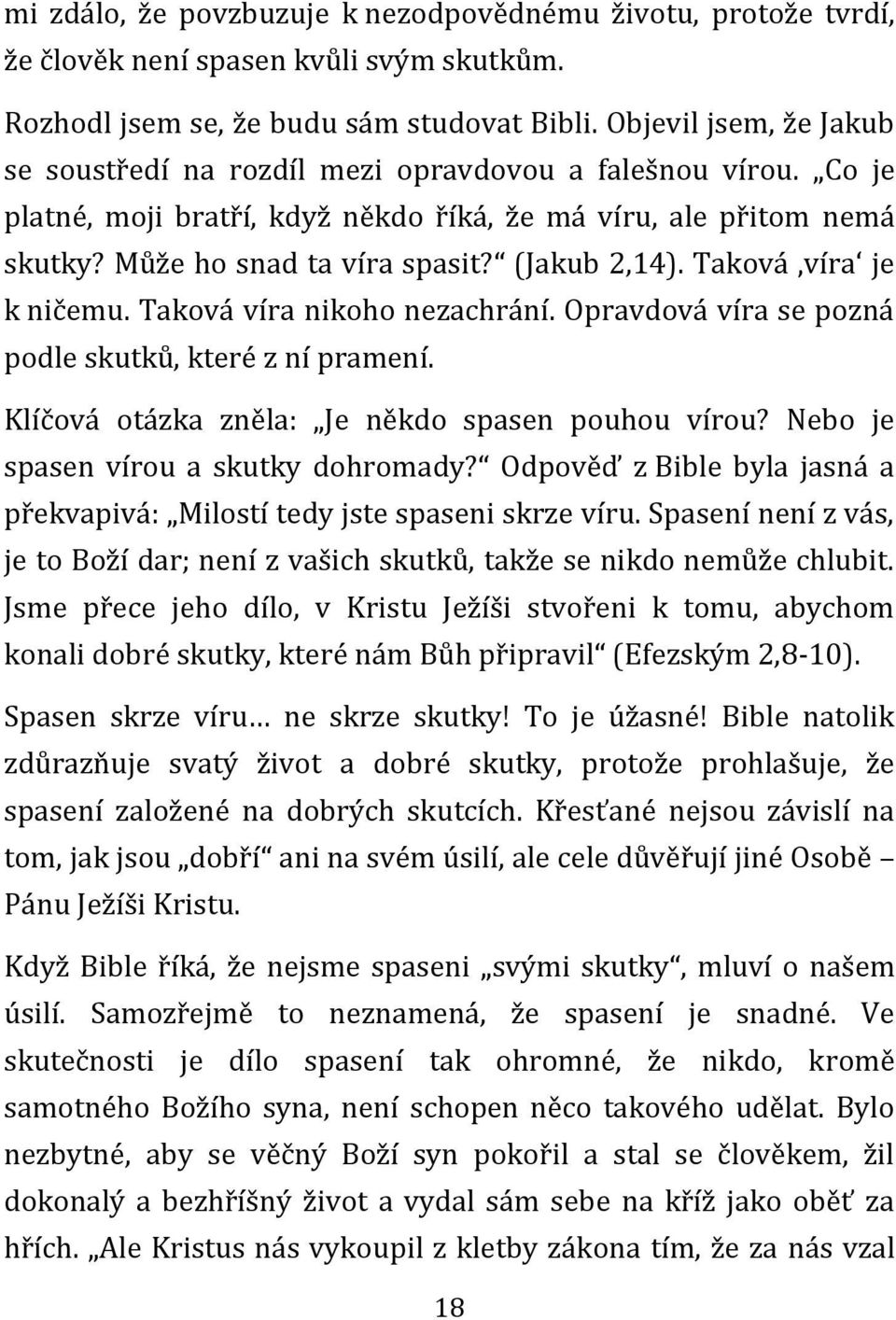 mi zdálo, že povzbuzuje k nezodpovědnému životu, protože tvrdí, že člověk není spasen kvůli svým skutkům.

Rozhodl jsem se, že budu sám studovat Bibli. Objevil jsem, že Jakub se soustředí na rozdíl mezi opravdovou a falešnou vírou. „Co je platné, moji bratří, když někdo říká, že má víru, ale přitom nemá skutky? Může ho snad ta víra spasit?“ (Jakub 2,14). Taková ‚víra‘ je k ničemu. Taková víra nikoho nezachrání. Opravdová víra se pozná podle skutků, které z ní pramení.

Klíčová otázka zněla: „Je někdo spasen pouhou vírou? Nebo je spasen vírou a skutky dohromady?“ Odpověď z Bible byla jasná a překvapivá: „Milostí tedy jste spaseni skrze víru. Spasení není z vás, je to Boží dar; není z vašich skutků, takže se nikdo nemůže chlubit. Jsme přece jeho dílo, v Kristu Ježíši stvořeni k tomu, abychom konali dobré skutky, které nám Bůh připravil“ (Efezským 2,8-10).

Spasen skrze víru… ne skrze skutky! To je úžasné! Bible natolik zdůrazňuje svatý život a dobré skutky, protože prohlašuje, že spasení založené na dobrých skutcích. Křesťané nejsou závislí na tom, jak jsou „dobří“ ani na svém úsilí, ale cele důvěřují jiné Osobě – Pánu Ježíši Kristu.

Když Bible říká, že nejsme spaseni „svými skutky“, mluví o našem úsilí. Samozřejmě to neznamená, že spasení je snadné. Ve skutečnosti je dílo spasení tak ohromné, že nikdo, kromě samotného Božího syna, není schopen něco takového udělat. Bylo nezbytné, aby se věčný Boží syn pokořil a stal se člověkem, žil dokonalý a bezhříšný život a vydal sám sebe na kříž jako oběť za hřích. „Ale Kristus nás vykoupil z kletby zákona tím, že za nás vzal

18